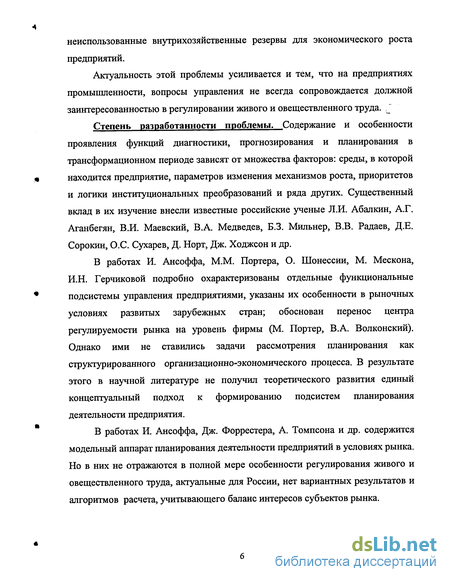 неиспользованные внутрихозяйственные резервы для экономического роста предприятий.

Актуальность этой проблемы усиливается и тем, что на предприятиях промышленности, вопросы управления не всегда сопровождается должной заинтересованностью в регулировании живого и овеществленного труда.

Степень разработанности проблемы. Содержание и особенности проявления функций диагностики, прогнозирования и планирования в трансформационном периоде зависят от множества факторов: среды, в которой находится предприятие, параметров изменения механизмов роста, приоритетов и логики институциональных преобразований и ряда других. Существенный вклад в их изучение внесли известные российские ученые Л.И. Абалкин, А.Г. Аганбегян, В.И. Маевский, В.А. Медведев, Б.З. Мильнер, В.В. Радаев, Д.Е. Сорокин, О.С. Сухарев, Д. Норт, Дж. Ходжсон и др.

В работах И. Ансоффа, М.М. Портера, О. Шонессии, М. Мескона, И.Н. Герчиковой подробно охарактеризованы отдельные функциональные подсистемы управления предприятиями, указаны их особенности в рыночных условиях развитых зарубежных стран; обоснован перенос центра регулируемости рынка на уровень фирмы (М. Портер, В.А. Волконский). Однако ими не ставились задачи рассмотрения планирования как структурированного организационно-экономического процесса. В результате этого в научной литературе не получил теоретического развития единый концептуальный подход к формированию подсистем планирования деятельности предприятия.

В работах И. Ансоффа, Дж. Форрестера, А. Томпсона и др. содержится модельный аппарат планирования деятельности предприятий в условиях рынка. Но в них не отражаются в полной мере особенности регулирования живого и овеществленного труда, актуальные для России, нет вариантных результатов и алгоритмов расчета, учитывающего баланс интересов субъектов рынка.

6

dsLib.net
библиотека диссертаций